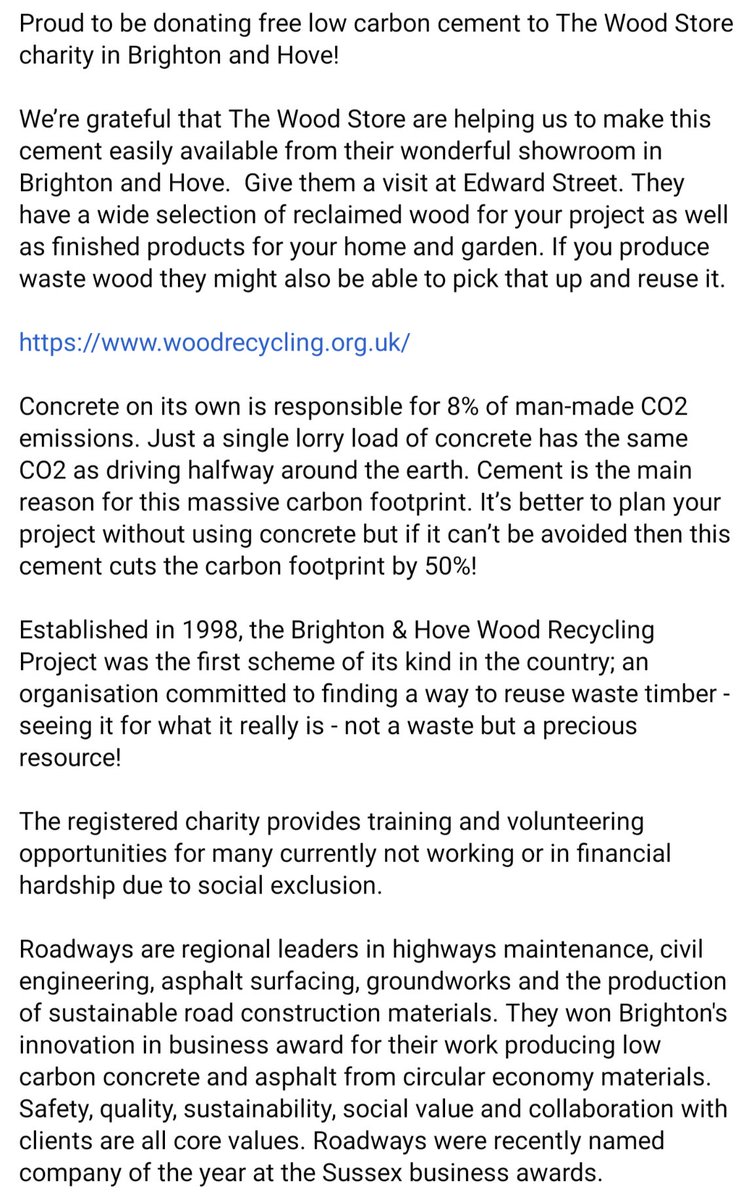 Proud to be donating free low carbon cement to The Wood Store charity in Brighton and Hove!

We're grateful that The Wood Store are helping us to make this cement easily available from their wonderful showroom in Brighton and Hove.  Give them a visit at Edward Street. They have a wide selection of reclaimed wood for your project as well as finished products for your home and garden. If you produce waste wood they might also be able to pick that up and reuse it.

https://www.woodrecycling.org.uk/

Concrete on its own is responsible for 8% of man-made CO2 emissions. Just a single lorry load of concrete has the same CO2 as driving halfway around the earth. Cement is the main reason for this massive carbon footprint. It's better to plan your project without using concrete but if it can't be avoided then this cement cuts the carbon footprint by 50%!

Established in 1998, the Brighton & Hove Wood Recycling Project was the first scheme of its kind in the country; an organisation committed to finding a way to reuse waste timber - seeing it for what it really is - not a waste but a precious resource!

The registered charity provides training and volunteering opportunities for many currently not working or in financial hardship due to social exclusion.

Roadways are regional leaders in highways maintenance, civil engineering, asphalt surfacing, groundworks and the production of sustainable road construction materials. They won Brighton's innovation in business award for their work producing low carbon concrete and asphalt from circular economy materials. Safety, quality, sustainability, social value and collaboration with clients are all core values. Roadways were recently named company of the year at the Sussex business awards.